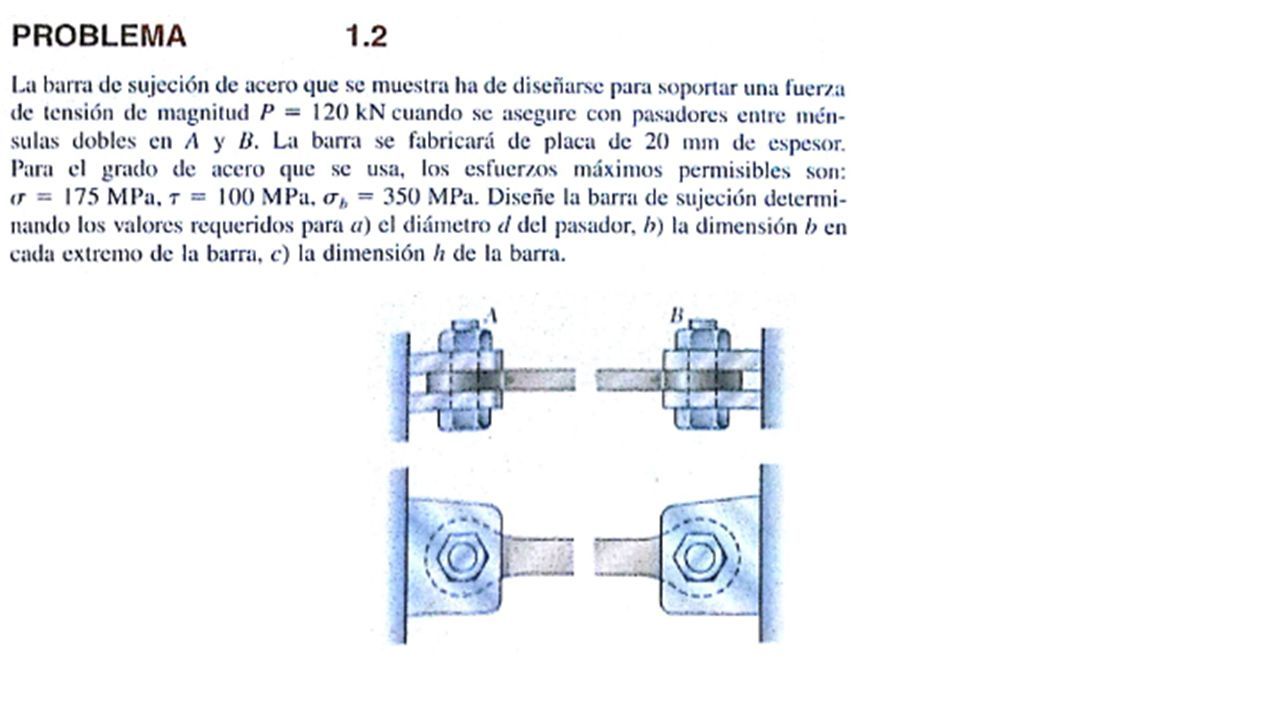 PROBLEMA 1.2

La barra de sujeción de acero que se muestra ha de diseñarse para soportar una fuerza de tensión de magnitud $P = 120$ kN cuando se asegure con pasadores entre ménsulas dobles en $A$ y $B$. La barra se fabricará de placa de 20 mm de espesor. Para el grado de acero que se usa, los esfuerzos máximos permisibles son: $\sigma = 175$ MPa, $\tau = 100$ MPa, $\sigma_b = 350$ MPa. Diseñe la barra de sujeción determinando los valores requeridos para $a$) el diámetro $d$ del pasador, $b$) la dimensión $b$ en cada extremo de la barra, $c$) la dimensión $h$ de la barra.

A

B